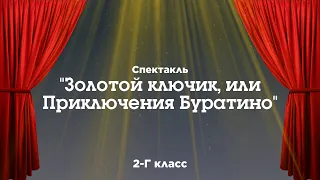 Спектакль
"Золотой ключик, или Приключения Буратино"

2-Г класс